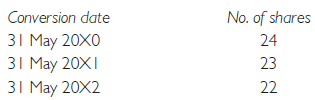 | Conversion date | No. of shares |
|---|---|
| 31 May 20X0 | 24 |
| 31 May 20X1 | 23 |
| 31 May 20X2 | 22 |